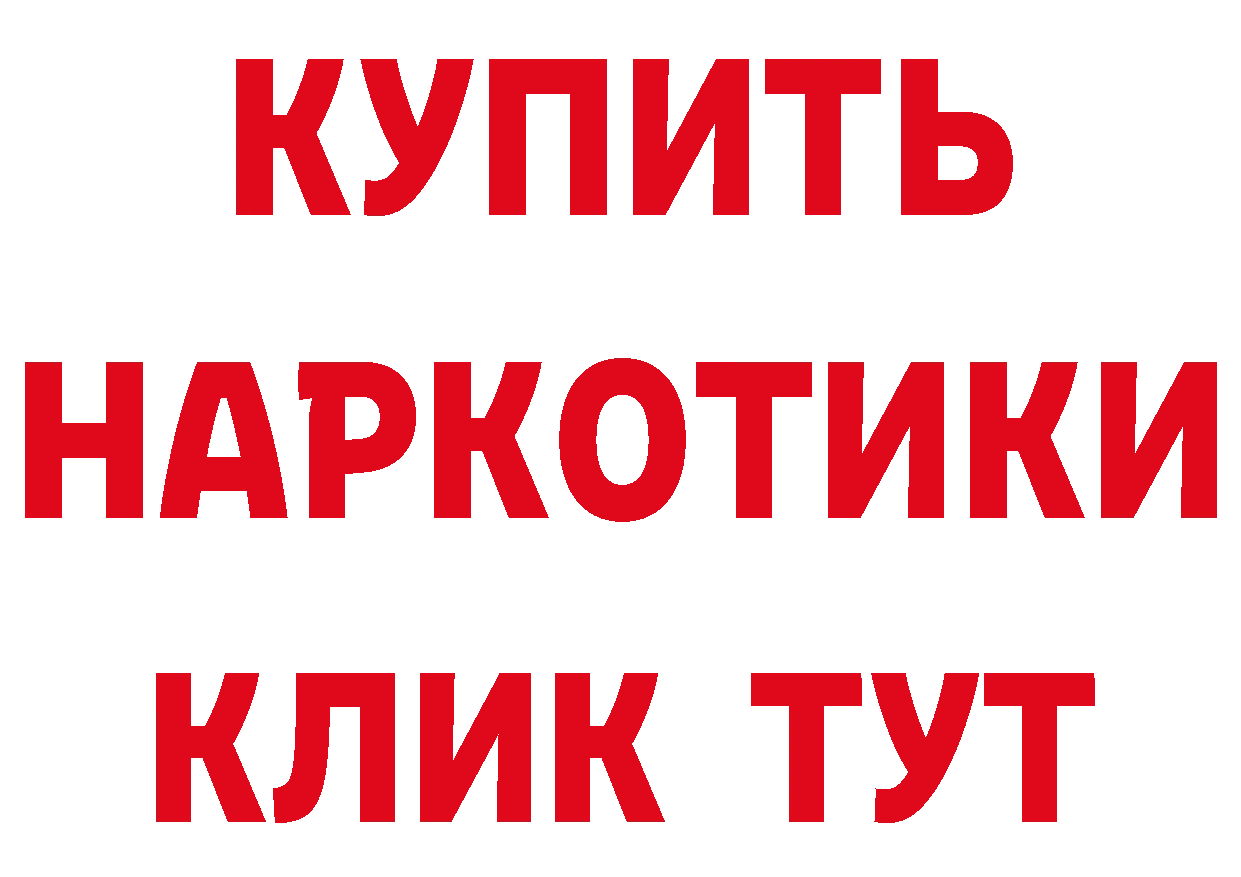 КУПИТЬ
НАРКОТИКИ
КЛИК ТУТ